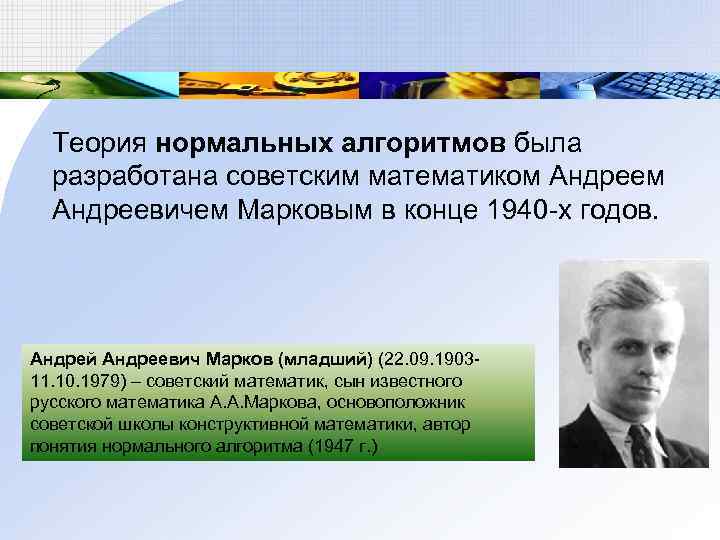 Теория нормальных алгоритмов была разработана советским математиком Андреем Андреевичем Марковым в конце 1940-х годов.

Андрей Андреевич Марков (младший) (22.09.1903-11.10.1979) – советский математик, сын известного русского математика А.А.Маркова, основоположник советской школы конструктивной математики, автор понятия нормального алгоритма (1947 г.)